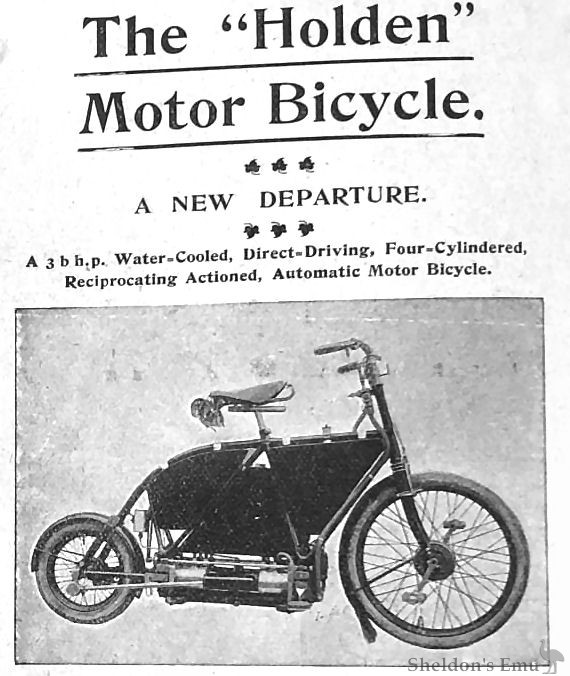 The "Holden" Motor Bicycle.

A NEW DEPARTURE.

A 3 b h.p. Water-Cooled, Direct-Driving, Four-Cylindered, Reciprocating Actioned, Automatic Motor Bicycle.

Sheldon's Emu